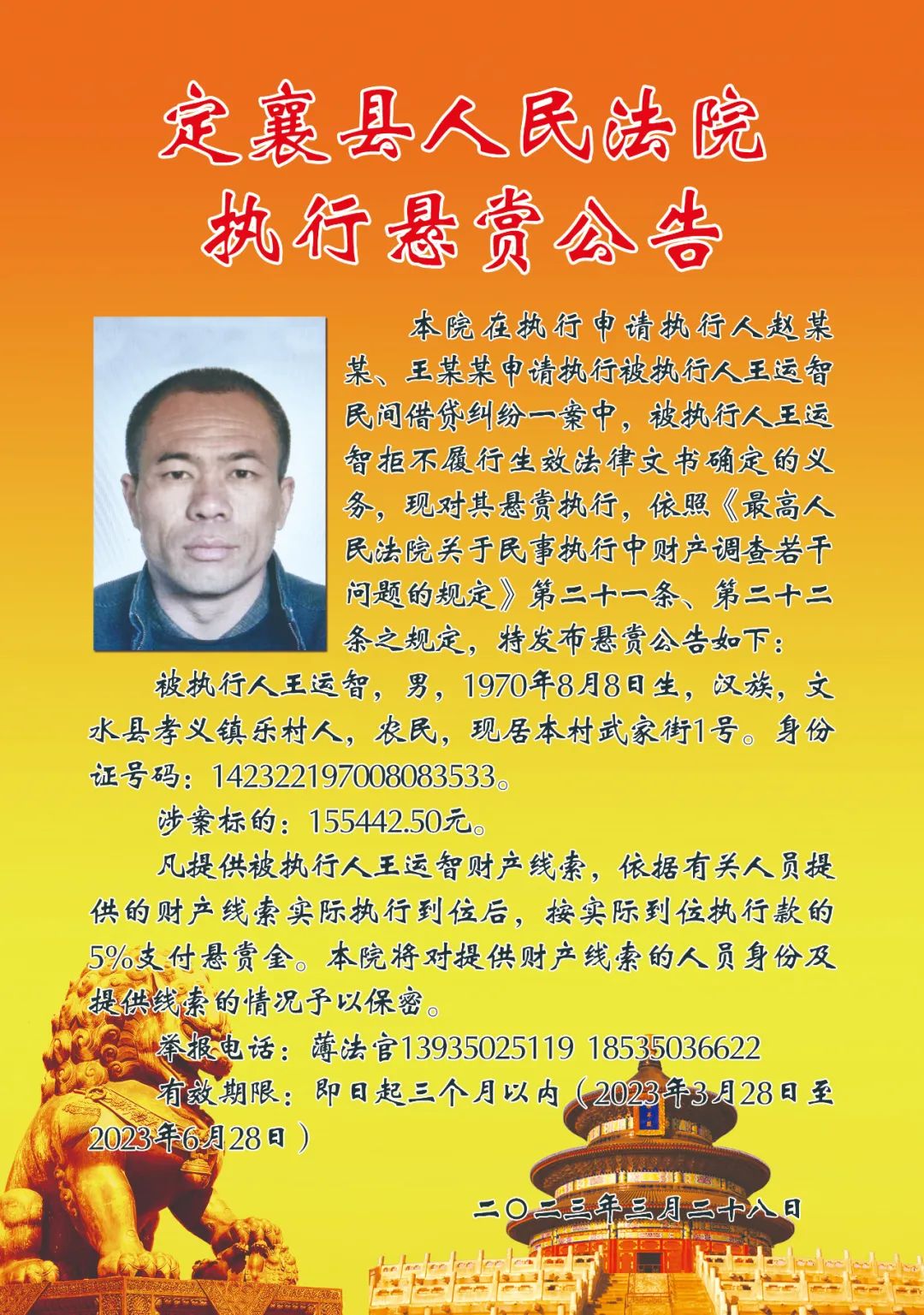 定襄县人民法院
执行悬赏公告

本院在执行申请执行人赵某某、王某某申请执行被执行人王运智民间借贷纠纷一案中，被执行人王运智拒不履行生效法律文书确定的义务，现对其悬赏执行，依照《最高人民法院关于民事执行中财产调查若干问题的规定》第二十一条、第二十二条之规定，特发布悬赏公告如下：

被执行人王运智，男，1970年8月8日生，汉族，文水县孝义镇乐村人，农民，现居本村武家街1号。身份证号码：142322197008083533。

涉案标的：155442.50元。

凡提供被执行人王运智财产线索，依据有关人员提供的财产线索实际执行到位后，按实际到位执行款的5%支付悬赏金。本院将对提供财产线索的人员身份及提供线索的情况予以保密。

举报电话：薄法官13935025119 18535036622

有效期限：即日起三个月以内（2023年3月28日至2023年6月28日）

二〇二三年三月二十八日